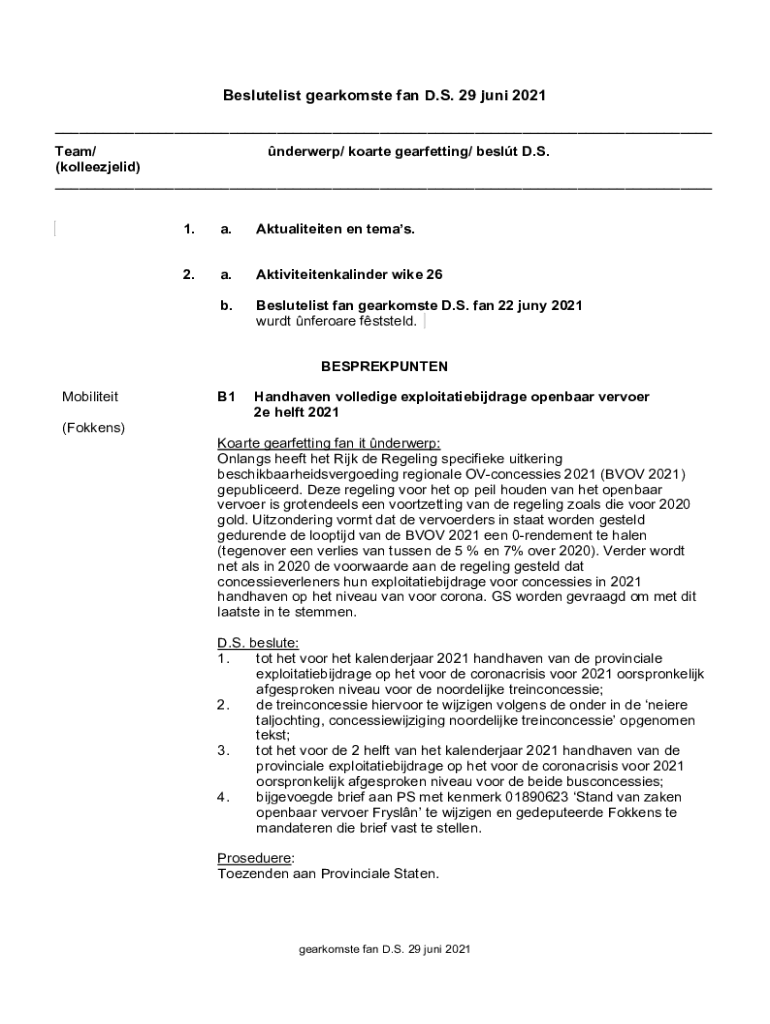 Beslutelist gearkomste fan D.S. 29 juni 2021

Team/ (kolleezjelid)

ûnderwerp/ koarte gearfetting/ beslút D.S.

1. a. Aktualiteiten en tema's.

2. a. Aktiviteitenkalinder wike 26

b. Beslutelist fan gearkomste D.S. fan 22 juny 2021 wurdt ûnferoare fêststeld.

BESPREKPUNTEN

Mobiliteit

(Fokkens)

B1 Handhaven volledige exploitatiebijdrage openbaar vervoer 2e helft 2021

Koarte gearfetting fan it ûnderwerp:
Onlangs heeft het Rijk de Regeling specifieke uitkering beschikbaarheidsvergoeding regionale OV-concessies 2021 (BVOV 2021) gepubliceerd. Deze regeling voor het op peil houden van het openbaar vervoer is grotendeels een voortzetting van de regeling zoals die voor 2020 gold. Uitzondering vormt dat de vervoerders in staat worden gesteld gedurende de looptijd van de BVOV 2021 een 0-rendement te halen (tegenover een verlies van tussen de 5 % en 7% over 2020). Verder wordt net als in 2020 de voorwaarde aan de regeling gesteld dat concessieverleners hun exploitatiebijdrage voor concessies in 2021 handhaven op het niveau van voor corona. GS worden gevraagd om met dit laatste in te stemmen.

D.S. beslute:
1. tot het voor het kalenderjaar 2021 handhaven van de provinciale exploitatiebijdrage op het voor de coronacrisis voor 2021 oorspronkelijk afgesproken niveau voor de noordelijke treinconcessie;
2. de treinconcessie hiervoor te wijzigen volgens de onder in de 'neiere taljochting, concessiewijziging noordelijke treinconcessie' opgenomen tekst;
3. tot het voor de 2 helft van het kalenderjaar 2021 handhaven van de provinciale exploitatiebijdrage op het voor de coronacrisis voor 2021 oorspronkelijk afgesproken niveau voor de beide busconcessies;
4. bijgevoegde brief aan PS met kenmerk 01890623 'Stand van zaken openbaar vervoer Fryslân' te wijzigen en gedeputeerde Fokkens te mandateren die brief vast te stellen.

Proseduere:
Toezenden aan Provinciale Staten.

gearkomste fan D.S. 29 juni 2021